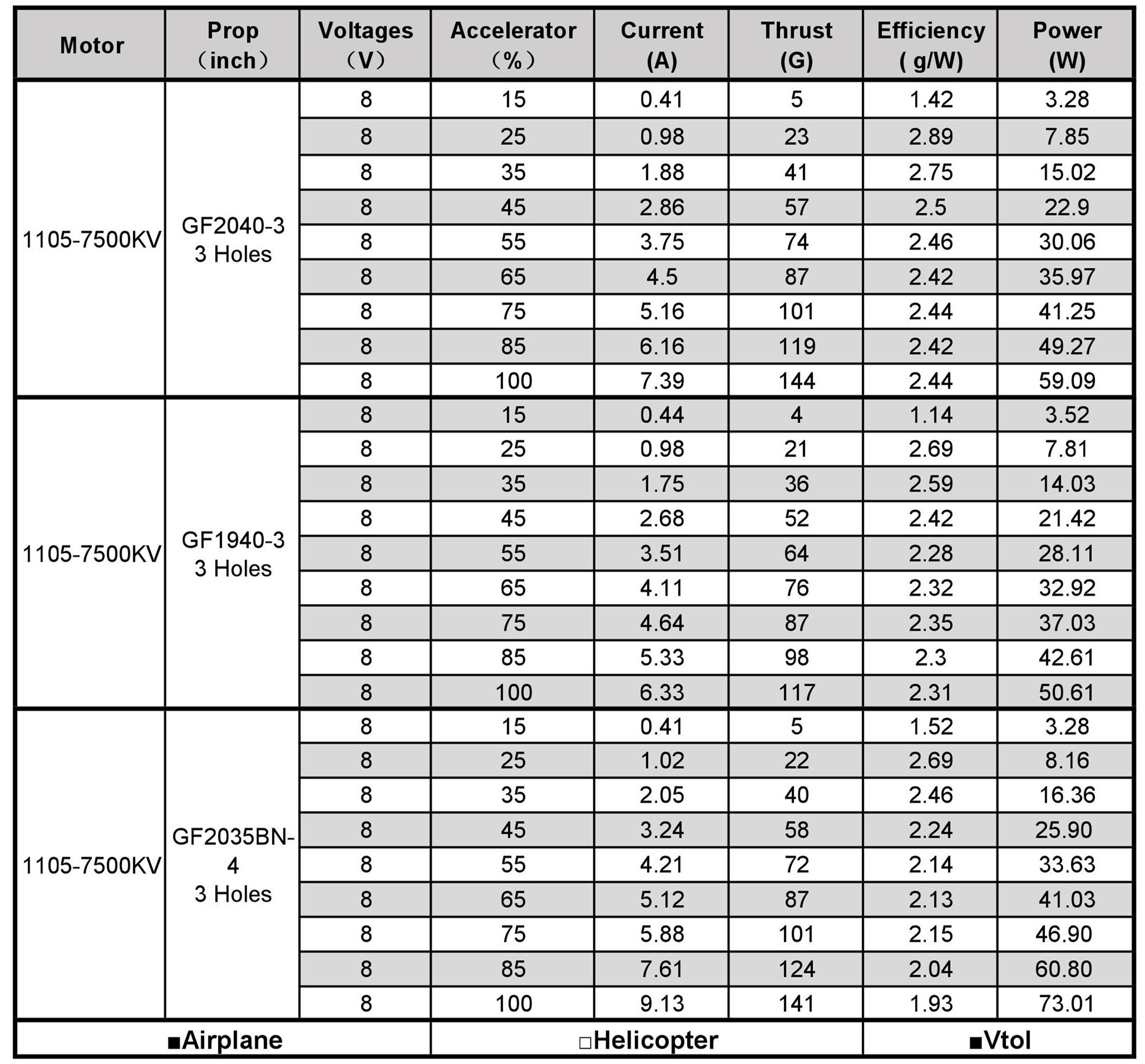 | Motor | Prop （inch） | Voltages （V） | Accelerator （%） | Current (A) | Thrust (G) | Efficiency ( g/W) | Power (W) |
|---|---|---|---|---|---|---|---|
| 1105-7500KV | GF2040-3 3 Holes | 8 | 15 | 0.41 | 5 | 1.42 | 3.28 |
| | | 8 | 25 | 0.98 | 23 | 2.89 | 7.85 |
| | | 8 | 35 | 1.88 | 41 | 2.75 | 15.02 |
| | | 8 | 45 | 2.86 | 57 | 2.5 | 22.9 |
| | | 8 | 55 | 3.75 | 74 | 2.46 | 30.06 |
| | | 8 | 65 | 4.5 | 87 | 2.42 | 35.97 |
| | | 8 | 75 | 5.16 | 101 | 2.44 | 41.25 |
| | | 8 | 85 | 6.16 | 119 | 2.42 | 49.27 |
| | | 8 | 100 | 7.39 | 144 | 2.44 | 59.09 |
| 1105-7500KV | GF1940-3 3 Holes | 8 | 15 | 0.44 | 4 | 1.14 | 3.52 |
| | | 8 | 25 | 0.98 | 21 | 2.69 | 7.81 |
| | | 8 | 35 | 1.75 | 36 | 2.59 | 14.03 |
| | | 8 | 45 | 2.68 | 52 | 2.42 | 21.42 |
| | | 8 | 55 | 3.51 | 64 | 2.28 | 28.11 |
| | | 8 | 65 | 4.11 | 76 | 2.32 | 32.92 |
| | | 8 | 75 | 4.64 | 87 | 2.35 | 37.03 |
| | | 8 | 85 | 5.33 | 98 | 2.3 | 42.61 |
| | | 8 | 100 | 6.33 | 117 | 2.31 | 50.61 |
| 1105-7500KV | GF2035BN-4 3 Holes | 8 | 15 | 0.41 | 5 | 1.52 | 3.28 |
| | | 8 | 25 | 1.02 | 22 | 2.69 | 8.16 |
| | | 8 | 35 | 2.05 | 40 | 2.46 | 16.36 |
| | | 8 | 45 | 3.24 | 58 | 2.24 | 25.90 |
| | | 8 | 55 | 4.21 | 72 | 2.14 | 33.63 |
| | | 8 | 65 | 5.12 | 87 | 2.13 | 41.03 |
| | | 8 | 75 | 5.88 | 101 | 2.15 | 46.90 |
| | | 8 | 85 | 7.61 | 124 | 2.04 | 60.80 |
| | | 8 | 100 | 9.13 | 141 | 1.93 | 73.01 |

■Airplane □Helicopter ■Vtol